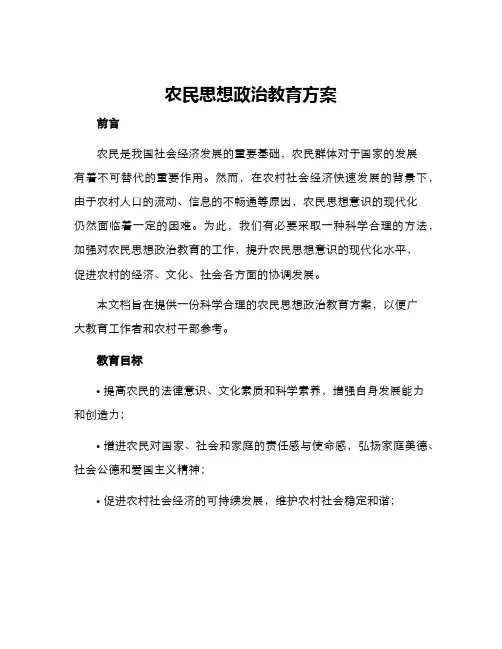 农民思想政治教育方案

前言

农民是我国社会经济发展的重要基础，农民群体对于国家的发展有着不可替代的重要作用。然而，在农村社会经济快速发展的背景下，由于农村人口的流动、信息的不畅通等原因，农民思想意识的现代化仍然面临着一定的困难。为此，我们有必要采取一种科学合理的方法，加强对农民思想政治教育的工作，提升农民思想意识的现代化水平，促进农村的经济、文化、社会各方面的协调发展。

本文档旨在提供一份科学合理的农民思想政治教育方案，以便广大教育工作者和农村干部参考。

教育目标

• 提高农民的法律意识、文化素质和科学素养，增强自身发展能力和创造力；

• 增进农民对国家、社会和家庭的责任感与使命感，弘扬家庭美德、社会公德和爱国主义精神；

• 促进农村社会经济的可持续发展，维护农村社会稳定和谐；